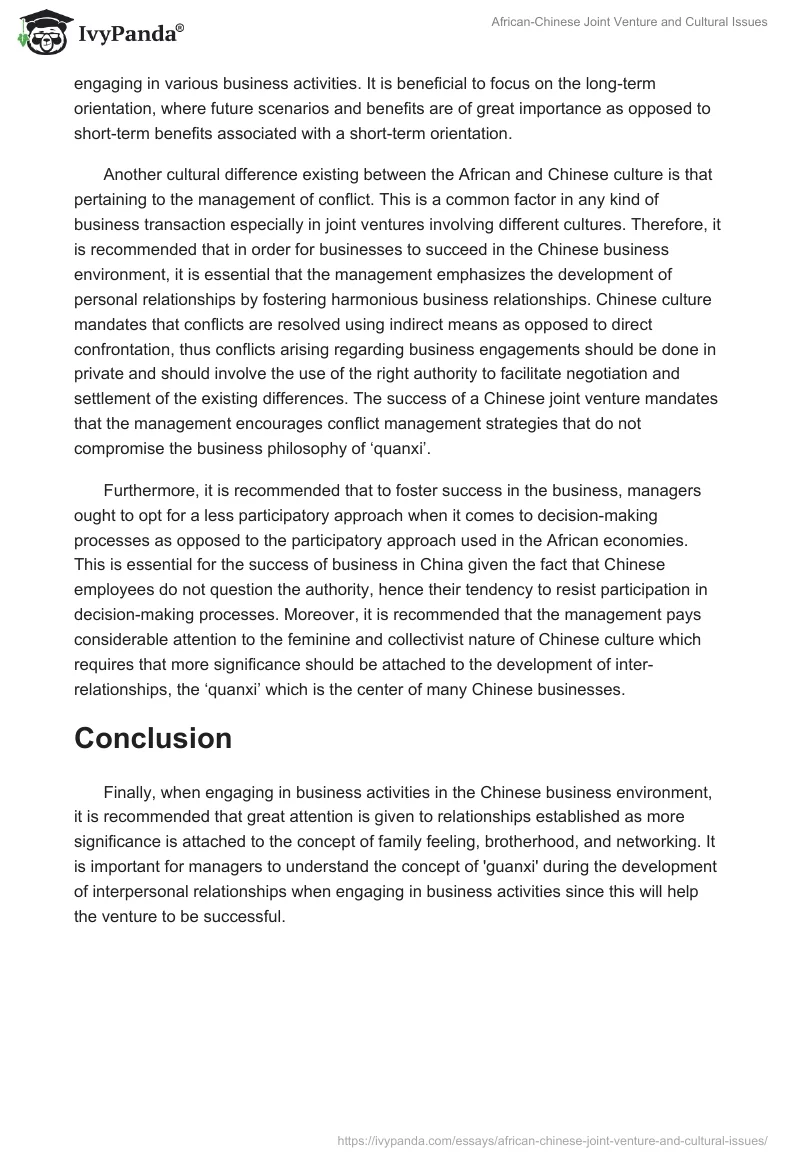 IvyPanda®

African-Chinese Joint Venture and Cultural Issues

engaging in various business activities. It is beneficial to focus on the long-term orientation, where future scenarios and benefits are of great importance as opposed to short-term benefits associated with a short-term orientation.

Another cultural difference existing between the African and Chinese culture is that pertaining to the management of conflict. This is a common factor in any kind of business transaction especially in joint ventures involving different cultures. Therefore, it is recommended that in order for businesses to succeed in the Chinese business environment, it is essential that the management emphasizes the development of personal relationships by fostering harmonious business relationships. Chinese culture mandates that conflicts are resolved using indirect means as opposed to direct confrontation, thus conflicts arising regarding business engagements should be done in private and should involve the use of the right authority to facilitate negotiation and settlement of the existing differences. The success of a Chinese joint venture mandates that the management encourages conflict management strategies that do not compromise the business philosophy of ‘quanxi’.

Furthermore, it is recommended that to foster success in the business, managers ought to opt for a less participatory approach when it comes to decision-making processes as opposed to the participatory approach used in the African economies. This is essential for the success of business in China given the fact that Chinese employees do not question the authority, hence their tendency to resist participation in decision-making processes. Moreover, it is recommended that the management pays considerable attention to the feminine and collectivist nature of Chinese culture which requires that more significance should be attached to the development of inter-relationships, the ‘quanxi’ which is the center of many Chinese businesses.

Conclusion

Finally, when engaging in business activities in the Chinese business environment, it is recommended that great attention is given to relationships established as more significance is attached to the concept of family feeling, brotherhood, and networking. It is important for managers to understand the concept of 'guanxi' during the development of interpersonal relationships when engaging in business activities since this will help the venture to be successful.

https://ivypanda.com/essays/african-chinese-joint-venture-and-cultural-issues/